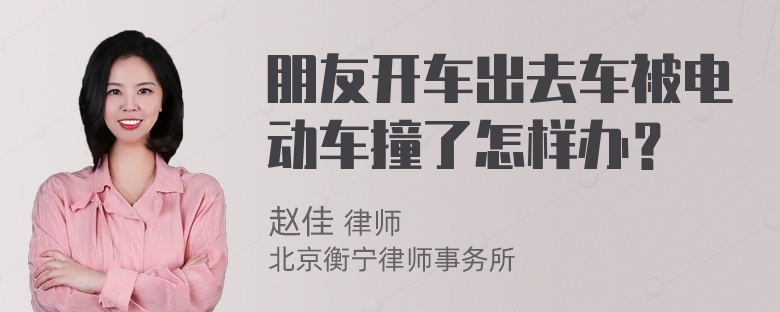 朋友开车出去车被电动车撞了怎样办？

赵佳 律师
北京衡宁律师事务所